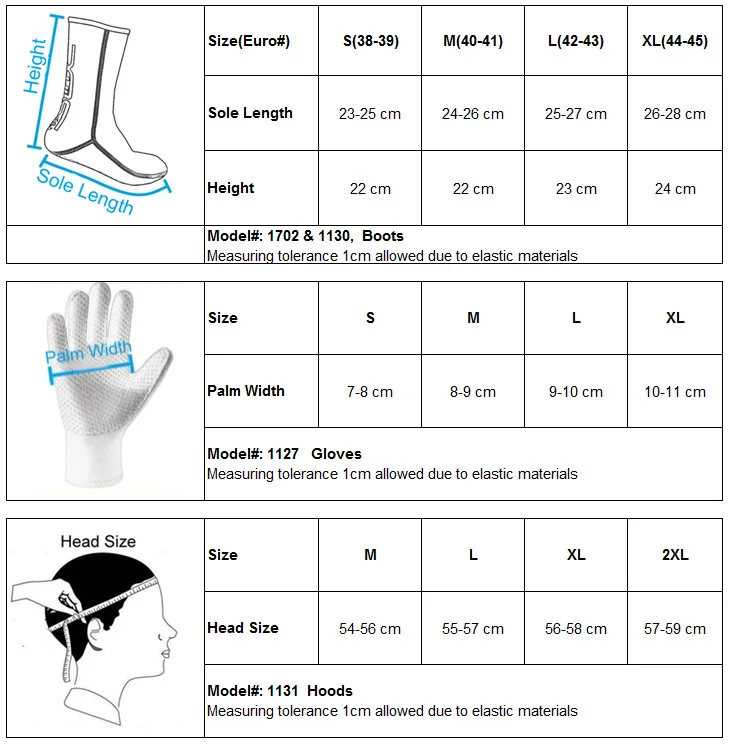 Height

Sole Length

| Size(Euro#) | S(38-39) | M(40-41) | L(42-43) | XL(44-45) |
|---|---|---|---|---|
| Sole Length | 23-25 cm | 24-26 cm | 25-27 cm | 26-28 cm |
| Height | 22 cm | 22 cm | 23 cm | 24 cm |

Model#: 1702 & 1130, Boots
Measuring tolerance 1cm allowed due to elastic materials

Palm Width

| Size | S | M | L | XL |
|---|---|---|---|---|
| Palm Width | 7-8 cm | 8-9 cm | 9-10 cm | 10-11 cm |

Model#: 1127 Gloves
Measuring tolerance 1cm allowed due to elastic materials

Head Size

| Size | M | L | XL | 2XL |
|---|---|---|---|---|
| Head Size | 54-56 cm | 55-57 cm | 56-58 cm | 57-59 cm |

Model#: 1131 Hoods
Measuring tolerance 1cm allowed due to elastic materials